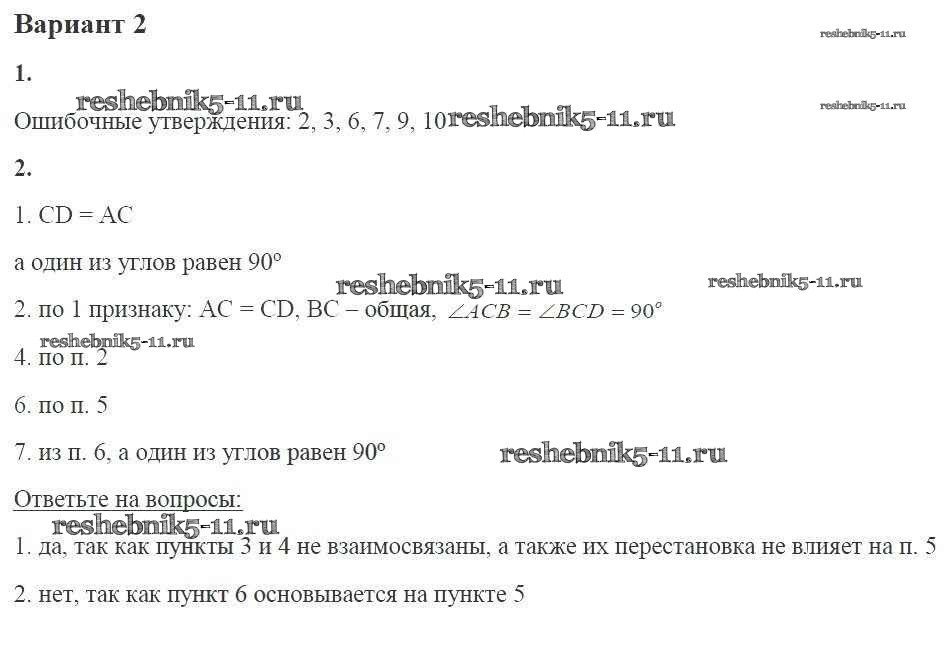 Вариант 2

1.

Ошибочные утверждения: 2, 3, 6, 7, 9, 10

2.

1. CD = AC

а один из углов равен 90°

2. по 1 признаку: AC = CD, BC – общая, $\angle ACB = \angle BCD = 90°$

4. по п. 2

6. по п. 5

7. из п. 6, а один из углов равен 90°

Ответьте на вопросы:

1. да, так как пункты 3 и 4 не взаимосвязаны, а также их перестановка не влияет на п. 5

2. нет, так как пункт 6 основывается на пункте 5

reshebnik5-11.ru